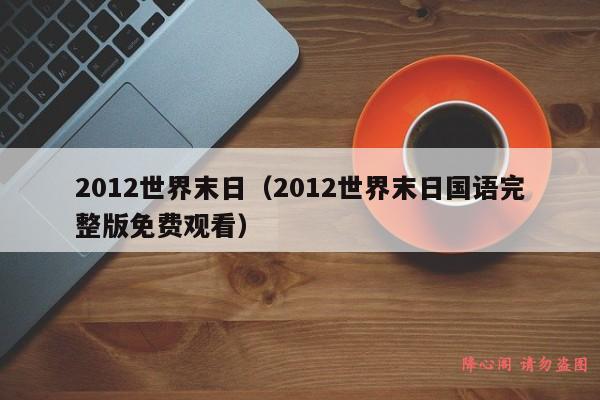 2012世界末日（2012世界末日国语完整版免费观看）

降心阁 请勿盗图